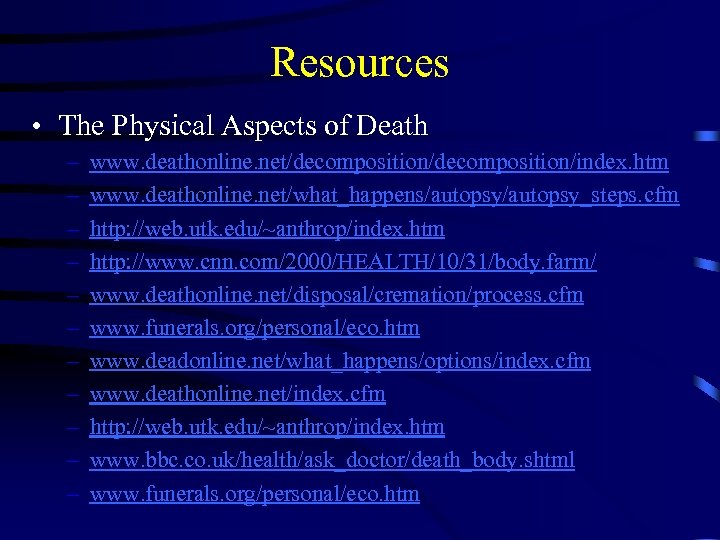 Resources

• The Physical Aspects of Death

– www.deathonline.net/decomposition/decomposition/index.htm
– www.deathonline.net/what_happens/autopsy/autopsy_steps.cfm
– http://web.utk.edu/~anthrop/index.htm
– http://www.cnn.com/2000/HEALTH/10/31/body.farm/
– www.deathonline.net/disposal/cremation/process.cfm
– www.funerals.org/personal/eco.htm
– www.deadonline.net/what_happens/options/index.cfm
– www.deathonline.net/index.cfm
– http://web.utk.edu/~anthrop/index.htm
– www.bbc.co.uk/health/ask_doctor/death_body.shtml
– www.funerals.org/personal/eco.htm